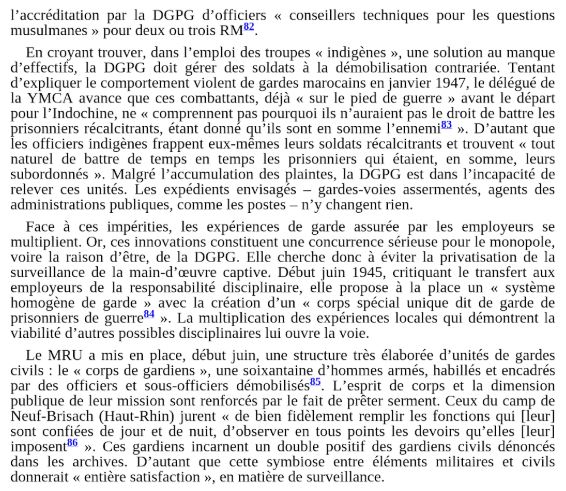 l'accréditation par la DGPG d'officiers « conseillers techniques pour les questions musulmanes » pour deux ou trois RM$^{82}$.

En croyant trouver, dans l'emploi des troupes « indigènes », une solution au manque d'effectifs, la DGPG doit gérer des soldats à la démobilisation contrariée. Tentant d'expliquer le comportement violent de gardes marocains en janvier 1947, le délégué de la YMCA avance que ces combattants, déjà « sur le pied de guerre » avant le départ pour l'Indochine, ne « comprennent pas pourquoi ils n'auraient pas le droit de battre les prisonniers récalcitrants, étant donné qu'ils sont en somme l'ennemi$^{83}$ ». D'autant que les officiers indigènes frappent eux-mêmes leurs soldats récalcitrants et trouvent « tout naturel de battre de temps en temps les prisonniers qui étaient, en somme, leurs subordonnés ». Malgré l'accumulation des plaintes, la DGPG est dans l'incapacité de relever ces unités. Les expédients envisagés – gardes-voies assermentés, agents des administrations publiques, comme les postes – n'y changent rien.

Face à ces impérities, les expériences de garde assurée par les employeurs se multiplient. Or, ces innovations constituent une concurrence sérieuse pour le monopole, voire la raison d'être, de la DGPG. Elle cherche donc à éviter la privatisation de la surveillance de la main-d'œuvre captive. Début juin 1945, critiquant le transfert aux employeurs de la responsabilité disciplinaire, elle propose à la place un « système homogène de garde » avec la création d'un « corps spécial unique dit de garde de prisonniers de guerre$^{84}$ ». La multiplication des expériences locales qui démontrent la viabilité d'autres possibles disciplinaires lui ouvre la voie.

Le MRU a mis en place, début juin, une structure très élaborée d'unités de gardes civils : le « corps de gardiens », une soixantaine d'hommes armés, habillés et encadrés par des officiers et sous-officiers démobilisés$^{85}$. L'esprit de corps et la dimension publique de leur mission sont renforcés par le fait de prêter serment. Ceux du camp de Neuf-Brisach (Haut-Rhin) jurent « de bien fidèlement remplir les fonctions qui [leur] sont confiées de jour et de nuit, d'observer en tous points les devoirs qu'elles [leur] imposent$^{86}$ ». Ces gardiens incarnent un double positif des gardiens civils dénoncés dans les archives. D'autant que cette symbiose entre éléments militaires et civils donnerait « entière satisfaction », en matière de surveillance.